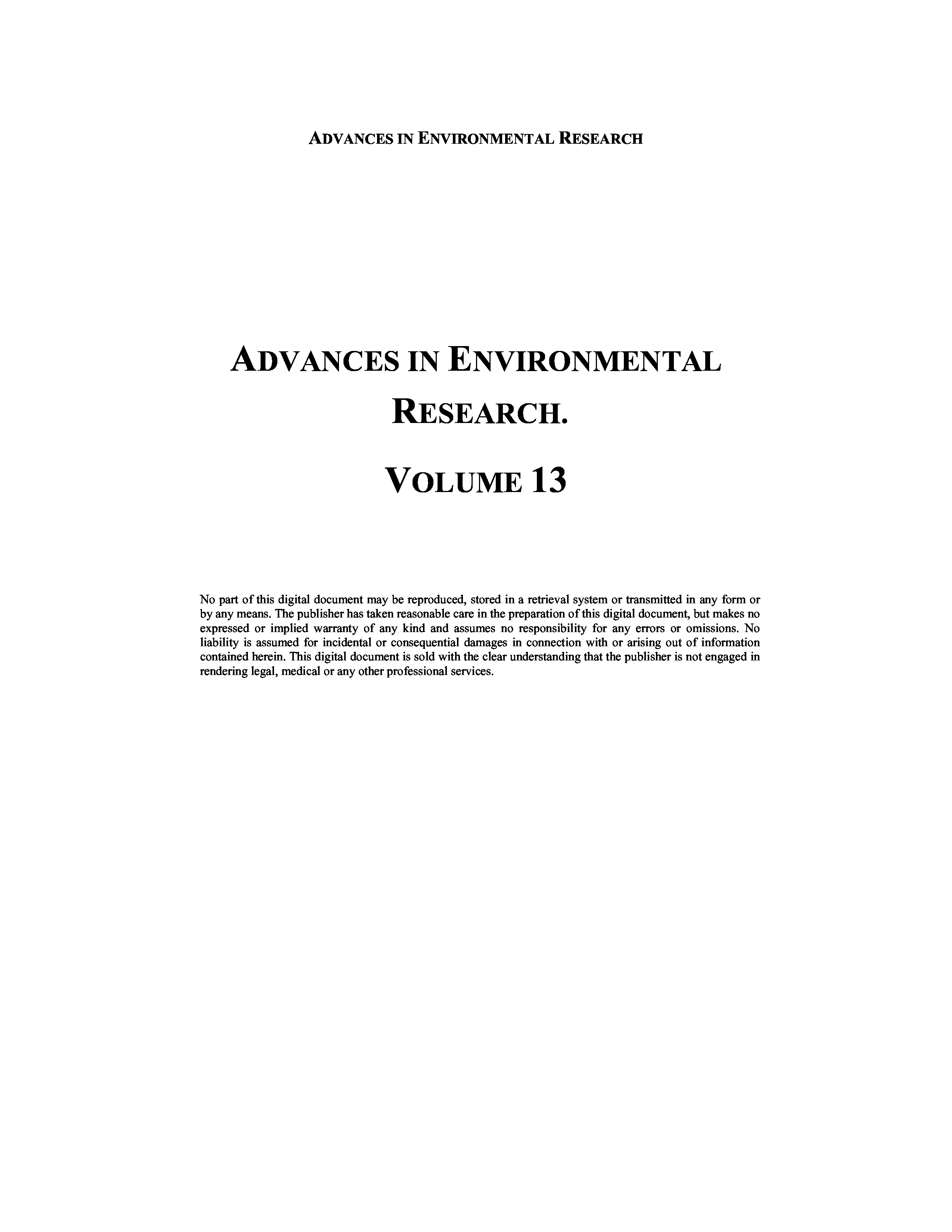 ADVANCES IN ENVIRONMENTAL RESEARCH

ADVANCES IN ENVIRONMENTAL RESEARCH.

VOLUME 13

No part of this digital document may be reproduced, stored in a retrieval system or transmitted in any form or by any means. The publisher has taken reasonable care in the preparation of this digital document, but makes no expressed or implied warranty of any kind and assumes no responsibility for any errors or omissions. No liability is assumed for incidental or consequential damages in connection with or arising out of information contained herein. This digital document is sold with the clear understanding that the publisher is not engaged in rendering legal, medical or any other professional services.